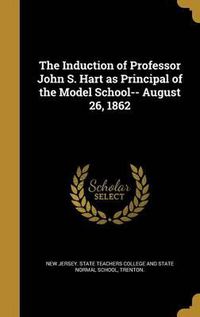 The Induction of Professor John S. Hart as Principal of the Model School-- August 26, 1862

Scholar SELECT

NEW JERSEY. STATE TEACHERS COLLEGE AND STATE NORMAL SCHOOL, TRENTON.